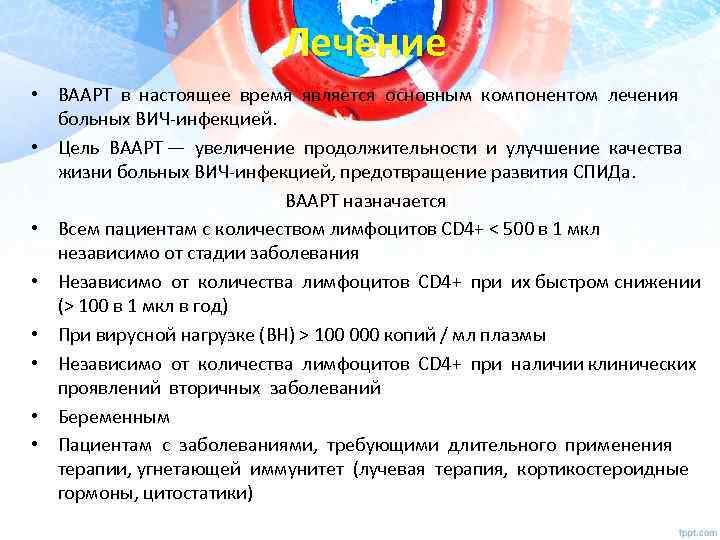 Лечение

• ВААРТ в настоящее время является основным компонентом лечения больных ВИЧ-инфекцией.

• Цель ВААРТ — увеличение продолжительности и улучшение качества жизни больных ВИЧ-инфекцией, предотвращение развития СПИДа.

ВААРТ назначается

• Всем пациентам с количеством лимфоцитов CD4+ < 500 в 1 мкл независимо от стадии заболевания

• Независимо от количества лимфоцитов CD4+ при их быстром снижении (> 100 в 1 мкл в год)

• При вирусной нагрузке (ВН) > 100 000 копий / мл плазмы

• Независимо от количества лимфоцитов CD4+ при наличии клинических проявлений вторичных заболеваний

• Беременным

• Пациентам с заболеваниями, требующими длительного применения терапии, угнетающей иммунитет (лучевая терапия, кортикостероидные гормоны, цитостатики)

fppt.com